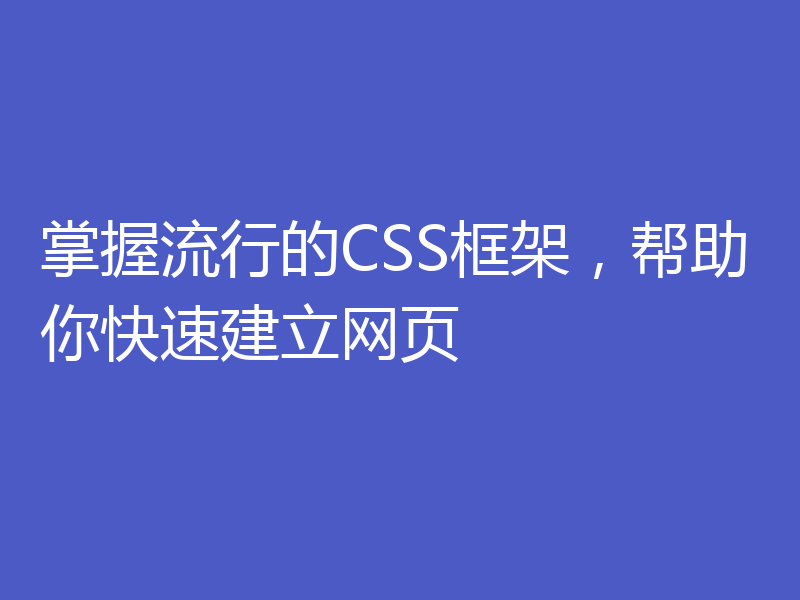 掌握流行的CSS框架，帮助你快速建立网页